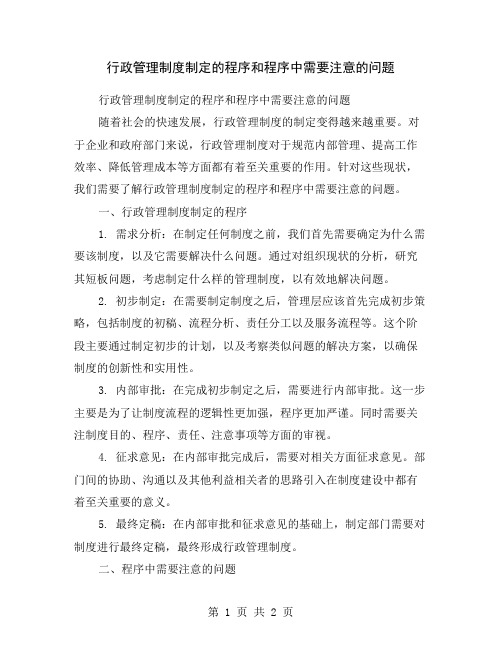 行政管理制度制定的程序和程序中需要注意的问题

行政管理制度制定的程序和程序中需要注意的问题

随着社会的快速发展，行政管理制度的制定变得越来越重要。对于企业和政府部门来说，行政管理制度对于规范内部管理、提高工作效率、降低管理成本等方面都有着至关重要的作用。针对这些现状，我们需要了解行政管理制度制定的程序和程序中需要注意的问题。

一、行政管理制度制定的程序

1. 需求分析：在制定任何制度之前，我们首先需要确定为什么需要该制度，以及它需要解决什么问题。通过对组织现状的分析，研究其短板问题，考虑制定什么样的管理制度，以有效地解决问题。

2. 初步制定：在需要制定制度之后，管理层应该首先完成初步策略，包括制度的初稿、流程分析、责任分工以及服务流程等。这个阶段主要通过制定初步的计划，以及考察类似问题的解决方案，以确保制度的创新性和实用性。

3. 内部审批：在完成初步制定之后，需要进行内部审批。这一步主要是为了让制度流程的逻辑性更加强，程序更加严谨。同时需要关注制度目的、程序、责任、注意事项等方面的审视。

4. 征求意见：在内部审批完成后，需要对相关方面征求意见。部门间的协助、沟通以及其他利益相关者的思路引入在制度建设中都有着至关重要的意义。

5. 最终定稿：在内部审批和征求意见的基础上，制定部门需要对制度进行最终定稿，最终形成行政管理制度。

二、程序中需要注意的问题

第 1 页 共 2 页